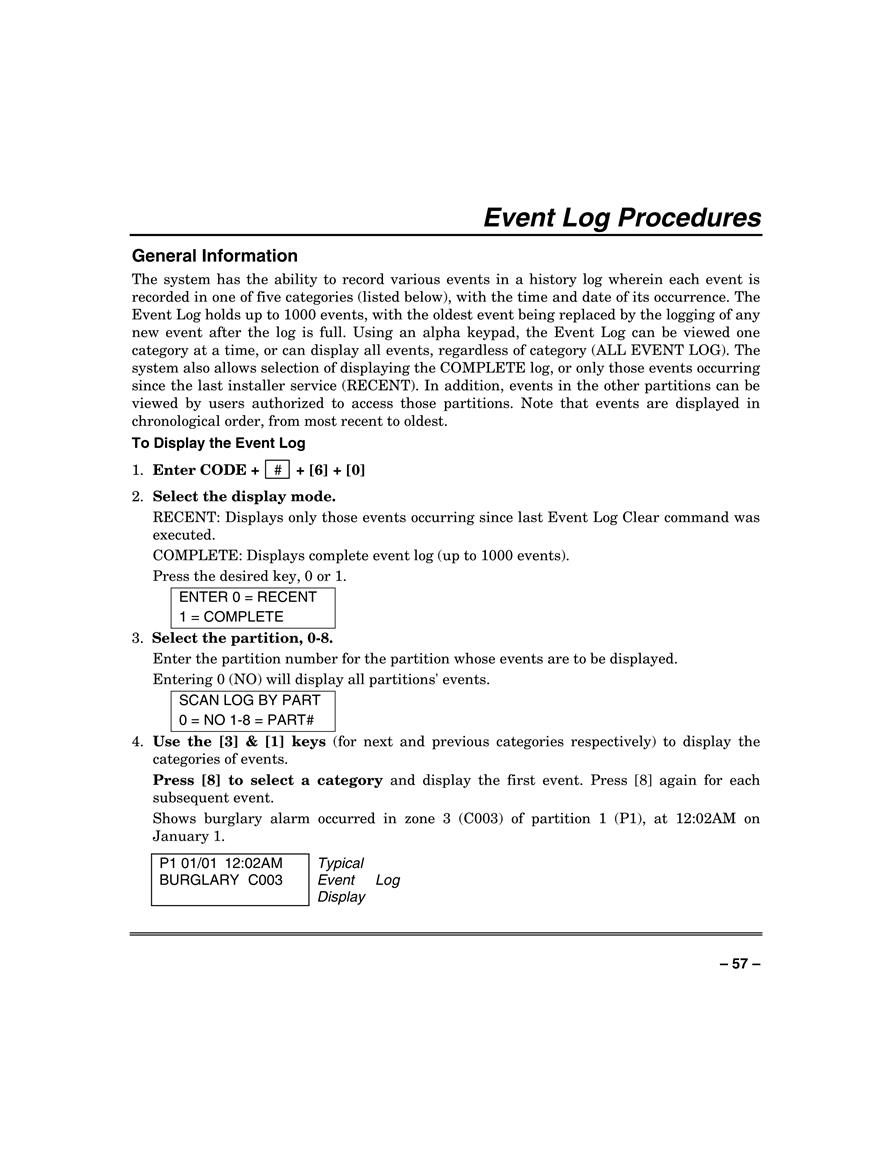 Event Log Procedures

General Information

The system has the ability to record various events in a history log wherein each event is recorded in one of five categories (listed below), with the time and date of its occurrence. The Event Log holds up to 1000 events, with the oldest event being replaced by the logging of any new event after the log is full. Using an alpha keypad, the Event Log can be viewed one category at a time, or can display all events, regardless of category (ALL EVENT LOG). The system also allows selection of displaying the COMPLETE log, or only those events occurring since the last installer service (RECENT). In addition, events in the other partitions can be viewed by users authorized to access those partitions. Note that events are displayed in chronological order, from most recent to oldest.

To Display the Event Log

1. Enter CODE + # + [6] + [0]

2. Select the display mode.
RECENT: Displays only those events occurring since last Event Log Clear command was executed.
COMPLETE: Displays complete event log (up to 1000 events).
Press the desired key, 0 or 1.

ENTER 0 = RECENT
1 = COMPLETE

3. Select the partition, 0-8.
Enter the partition number for the partition whose events are to be displayed.
Entering 0 (NO) will display all partitions' events.

SCAN LOG BY PART
0 = NO 1-8 = PART#

4. Use the [3] & [1] keys (for next and previous categories respectively) to display the categories of events.
Press [8] to select a category and display the first event. Press [8] again for each subsequent event.
Shows burglary alarm occurred in zone 3 (C003) of partition 1 (P1), at 12:02AM on January 1.

P1 01/01 12:02AM
BURGLARY C003

Typical Event Log Display

– 57 –